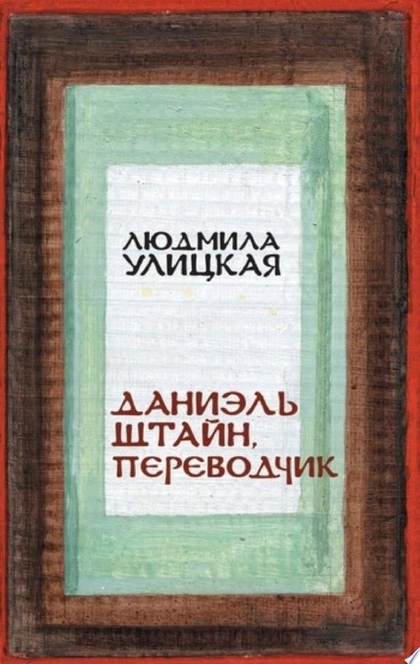 ЛЮДМИЛА УЛИЦКАЯ

ДАНИЭЛЬ ШТАЙН, ПЕРЕВОДЧИК